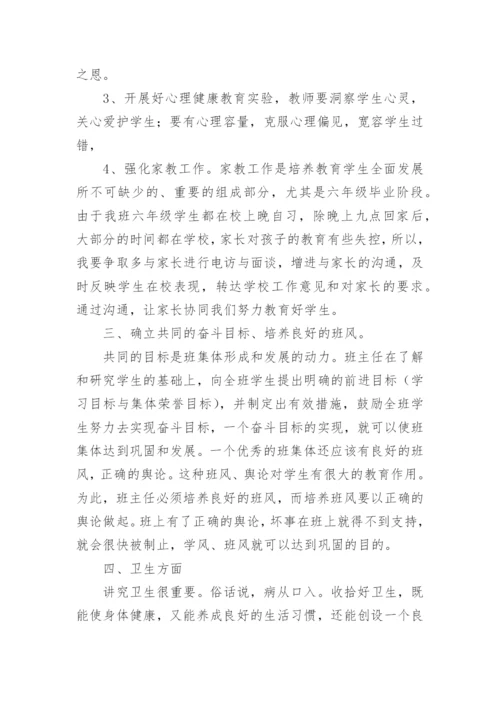 之恩。

3、开展好心理健康教育实验，教师要洞察学生心灵，关心爱护学生；要有心理容量，克服心理偏见，宽容学生过错，

4、强化家教工作。家教工作是培养教育学生全面发展所不可缺少的、重要的组成部分，尤其是六年级毕业阶段。由于我班六年级学生都在校上晚自习，除晚上九点回家后，大部分的时间都在学校，家长对孩子的教育有些失控，所以，我要争取多与家长进行电访与面谈，增进与家长的沟通，及时反映学生在校表现，转达学校工作意见和对家长的要求。通过沟通，让家长协同我们努力教育好学生。

三、确立共同的奋斗目标、培养良好的班风。

共同的目标是班集体形成和发展的动力。班主任在了解和研究学生的基础上，向全班学生提出明确的前进目标（学习目标与集体荣誉目标），并制定出有效措施，鼓励全班学生努力去实现奋斗目标，一个奋斗目标的实现，就可以使班集体达到巩固和发展。一个优秀的班集体还应该有良好的班风，正确的舆论。这种班风、舆论对学生有很大的教育作用。为此，班主任必须培养良好的班风，而培养班风要以正确的舆论做起。班上有了正确的舆论，坏事在班上就得不到支持，就会很快被制止，学风、班风就可以达到巩固的目的。

四、卫生方面

讲究卫生很重要。俗话说，病从口入。收拾好卫生，既能使身体健康，又能养成良好的生活习惯，还能创设一个良